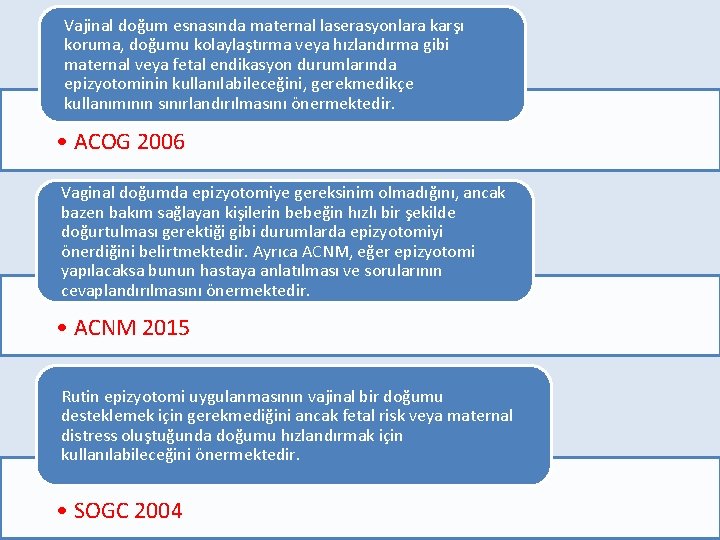 Vajinal doğum esnasında maternal laserasyonlara karşı koruma, doğumu kolaylaştırma veya hızlandırma gibi maternal veya fetal endikasyon durumlarında epizyotominin kullanılabileceğini, gerekmedikçe kullanımının sınırlandırılmasını önermektedir.

• ACOG 2006

Vaginal doğumda epizyotomiye gereksinim olmadığını, ancak bazen bakım sağlayan kişilerin bebeğin hızlı bir şekilde doğurtulması gerektiği gibi durumlarda epizyotomiyi önerdiğini belirtmektedir. Ayrıca ACNM, eğer epizyotomi yapılacaksa bunun hastaya anlatılması ve sorularının cevaplandırılmasını önermektedir.

• ACNM 2015

Rutin epizyotomi uygulanmasının vajinal bir doğumu desteklemek için gerekmediğini ancak fetal risk veya maternal distress oluştuğunda doğumu hızlandırmak için kullanılabileceğini önermektedir.

• SOGC 2004